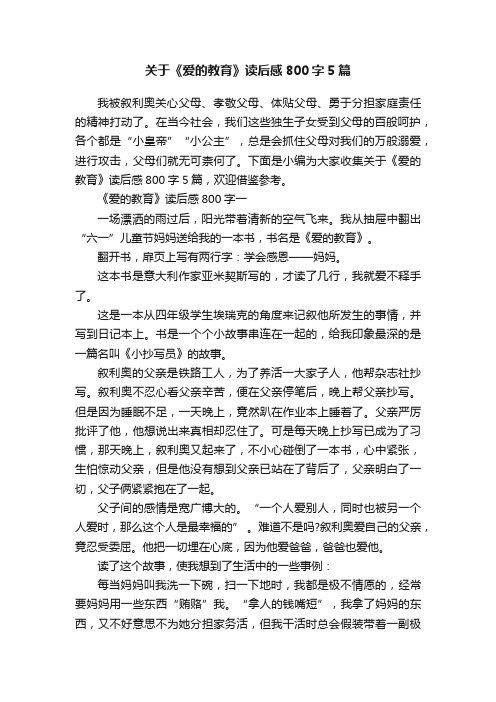 关于《爱的教育》读后感800字5篇

我被叙利奥关心父母、孝敬父母、体贴父母、勇于分担家庭责任的精神打动了。在当今社会，我们这些独生子女受到父母的百般呵护，各个都是“小皇帝”“小公主”，总是会抓住父母对我们的万般溺爱，进行攻击，父母们就无可奈何了。下面是小编为大家收集关于《爱的教育》读后感800字5篇，欢迎借鉴参考。

《爱的教育》读后感800字一

一场漂洒的雨过后，阳光带着清新的空气飞来。我从抽屉中翻出“六一”儿童节妈妈送给我的一本书，书名是《爱的教育》。

翻开书，扉页上写有两行字：学会感恩——妈妈。

这本书是意大利作家亚米契斯写的，才读了几行，我就爱不释手了。

这是一本从四年级学生埃瑞克的角度来记叙他所发生的事情，并写到日记本上。书是一个个小故事串连在一起的，给我印象最深的是一篇名叫《小抄写员》的故事。

叙利奥的父亲是铁路工人，为了养活一大家子人，他帮杂志社抄写。叙利奥不忍心看父亲辛苦，便在父亲停笔后，晚上帮父亲抄写。但是因为睡眠不足，一天晚上，竟然趴在作业本上睡着了。父亲严厉批评了他，他想说出来真相却忍住了。可是每天晚上抄写已成为了习惯，那天晚上，叙利奥又起来了，不小心碰倒了一本书，心中紧张，生怕惊动父亲，但是他没有想到父亲已站在了背后了，父亲明白了一切，父子俩紧紧抱在了一起。

父子间的感情是宽广博大的。“一个人爱别人，同时也被另一个人爱时，那么这个人是最幸福的”。难道不是吗?叙利奥爱自己的父亲，竟忍受委屈。他把一切埋在心底，因为他爱爸爸，爸爸也爱他。

读了这个故事，使我想到了生活中的一些事例：

每当妈妈叫我洗一下碗，扫一下地时，我都是极不情愿的，经常要妈妈用一些东西“贿赂”我。“拿人的钱嘴短”，我拿了妈妈的东西，又不好意思不为她分担家务活，但我干活时总会假装带着一副极